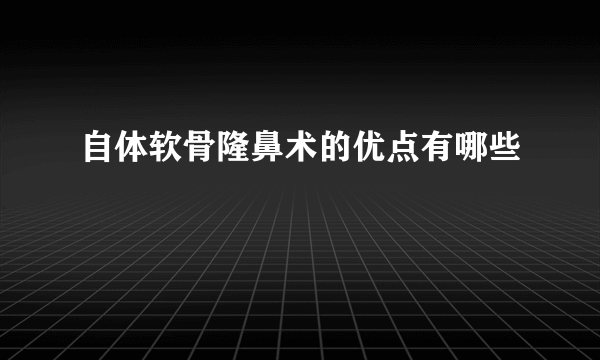 自体软骨隆鼻术的优点有哪些